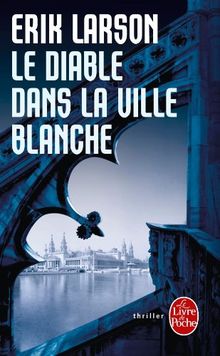 ERIK LARSON
LE DIABLE DANS LA VILLE BLANCHE

thriller

Le Livre de Poche